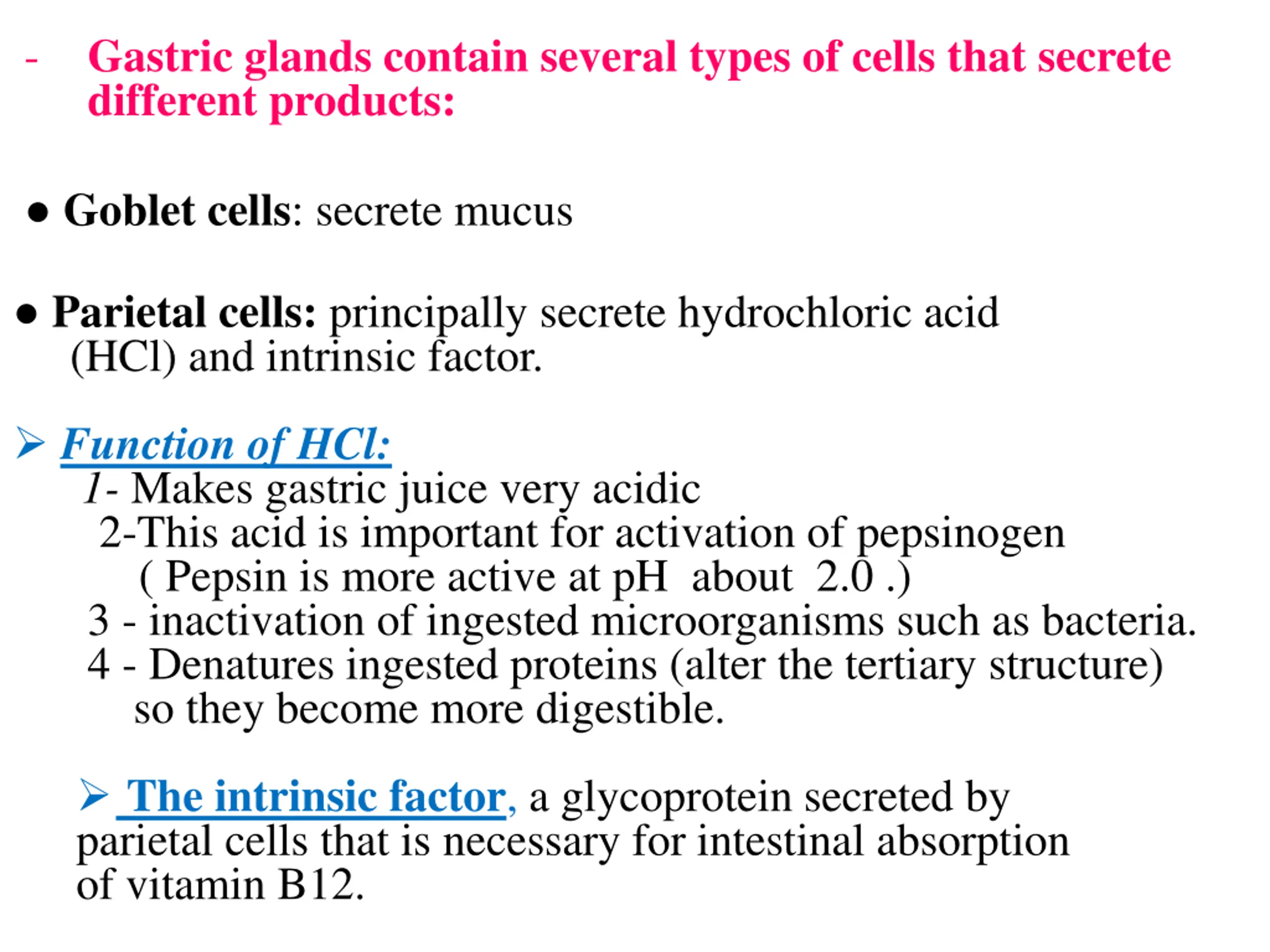 - Gastric glands contain several types of cells that secrete different products:

• Goblet cells: secrete mucus

• Parietal cells: principally secrete hydrochloric acid (HCl) and intrinsic factor.

➢ Function of HCl:
1- Makes gastric juice very acidic
2-This acid is important for activation of pepsinogen ( Pepsin is more active at pH about 2.0 .)
3 - inactivation of ingested microorganisms such as bacteria.
4 - Denatures ingested proteins (alter the tertiary structure) so they become more digestible.

➢ The intrinsic factor, a glycoprotein secreted by parietal cells that is necessary for intestinal absorption of vitamin B12.